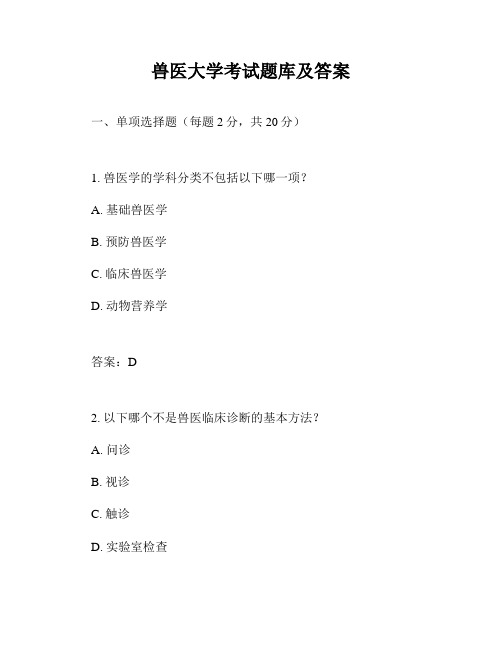 兽医大学考试题库及答案

一、单项选择题（每题 2 分，共 20 分）

1. 兽医学的学科分类不包括以下哪一项？

A. 基础兽医学

B. 预防兽医学

C. 临床兽医学

D. 动物营养学

答案：D

2. 以下哪个不是兽医临床诊断的基本方法？

A. 问诊

B. 视诊

C. 触诊

D. 实验室检查